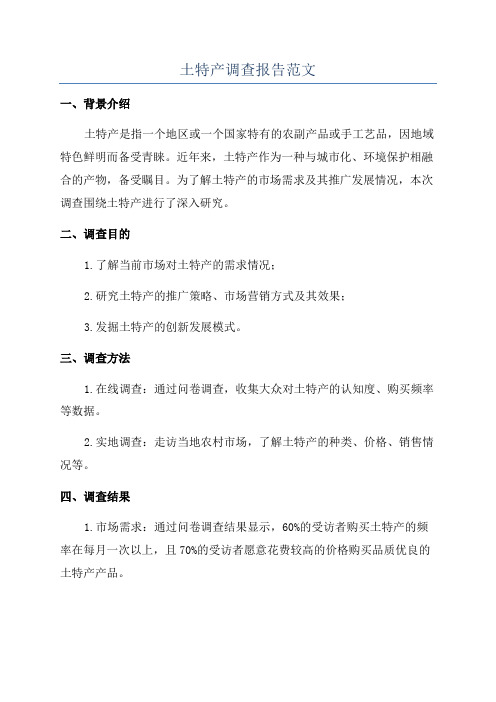 土特产调查报告范文

一、背景介绍

土特产是指一个地区或一个国家特有的农副产品或手工艺品，因地域特色鲜明而备受青睐。近年来，土特产作为一种与城市化、环境保护相融合的产物，备受瞩目。为了解土特产的市场需求及其推广发展情况，本次调查围绕土特产进行了深入研究。

二、调查目的

1.了解当前市场对土特产的需求情况；

2.研究土特产的推广策略、市场营销方式及其效果；

3.发掘土特产的创新发展模式。

三、调查方法

1.在线调查：通过问卷调查，收集大众对土特产的认知度、购买频率等数据。

2.实地调查：走访当地农村市场，了解土特产的种类、价格、销售情况等。

四、调查结果

1.市场需求：通过问卷调查结果显示，60%的受访者购买土特产的频率在每月一次以上，且70%的受访者愿意花费较高的价格购买品质优良的土特产产品。